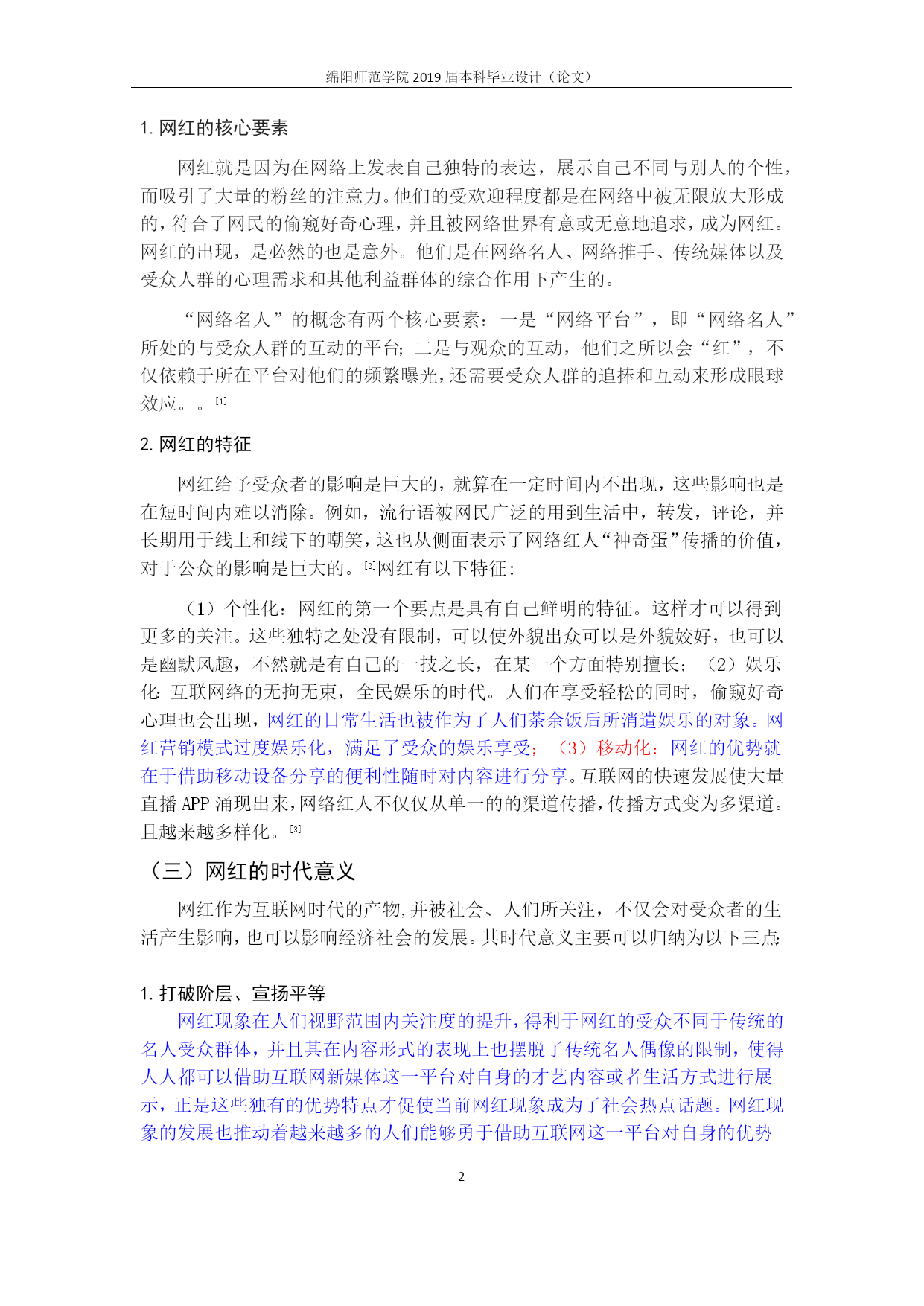 绵阳师范学院 2019 届本科毕业设计（论文）

1. 网红的核心要素

网红就是因为在网络上发表自己独特的表达，展示自己不同与别人的个性，而吸引了大量的粉丝的注意力。他们的受欢迎程度都是在网络中被无限放大形成的，符合了网民的偷窥好奇心理，并且被网络世界有意或无意地追求，成为网红。网红的出现，是必然的也是意外。他们是在网络名人、网络推手、传统媒体以及受众人群的心理需求和其他利益群体的综合作用下产生的。

“网络名人”的概念有两个核心要素：一是“网络平台”，即“网络名人”所处的与受众人群的互动的平台；二是与观众的互动，他们之所以会“红”，不仅依赖于所在平台对他们的频繁曝光，还需要受众人群的追捧和互动来形成眼球效应。。[1]

2. 网红的特征

网红给予受众者的影响是巨大的，就算在一定时间内不出现，这些影响也是在短时间内难以消除。例如，流行语被网民广泛的用到生活中，转发，评论，并长期用于线上和线下的嘲笑，这也从侧面表示了网络红人“神奇蛋”传播的价值，对于公众的影响是巨大的。[2]网红有以下特征：

（1）个性化：网红的第一个要点是具有自己鲜明的特征。这样才可以得到更多的关注。这些独特之处没有限制，可以使外貌出众可以是外貌姣好，也可以是幽默风趣，不然就是有自己的一技之长，在某一个方面特别擅长；（2）娱乐化：互联网络的无拘无束，全民娱乐的时代。人们在享受轻松的同时，偷窥好奇心理也会出现，网红的日常生活也被作为了人们茶余饭后所消遣娱乐的对象。网红营销模式过度娱乐化，满足了受众的娱乐享受；（3）移动化：网红的优势就在于借助移动设备分享的便利性随时对内容进行分享。互联网的快速发展使大量直播 APP 涌现出来，网络红人不仅仅从单一的的渠道传播，传播方式变为多渠道。且越来越多样化。[3]

（三）网红的时代意义

网红作为互联网时代的产物，并被社会、人们所关注，不仅会对受众者的生活产生影响，也可以影响经济社会的发展。其时代意义主要可以归纳为以下三点：

1. 打破阶层、宣扬平等

网红现象在人们视野范围内关注度的提升，得利于网红的受众不同于传统的名人受众群体，并且其在内容形式的表现上也摆脱了传统名人偶像的限制，使得人人都可以借助互联网新媒体这一平台对自身的才艺内容或者生活方式进行展示，正是这些独有的优势特点才促使当前网红现象成为了社会热点话题。网红现象的发展也推动着越来越多的人们能够勇于借助互联网这一平台对自身的优势

2